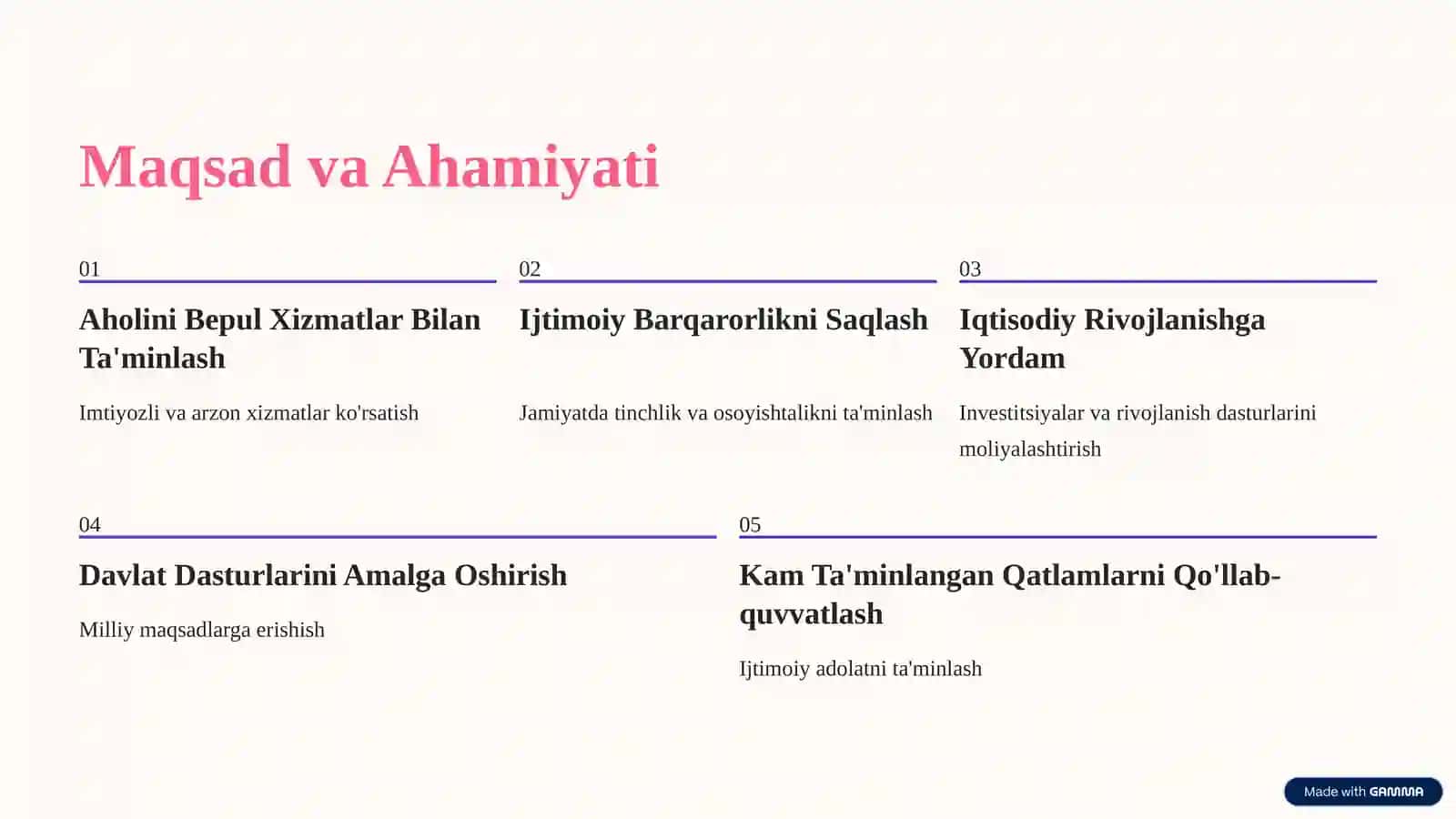 Maqsad va Ahamiyati

01

Aholini Bepul Xizmatlar Bilan Ta'minlash

Imtiyozli va arzon xizmatlar ko'rsatish

02

Ijtimoiy Barqarorlikni Saqlash

Jamiyatda tinchlik va osoyishtalikni ta'minlash

03

Iqtisodiy Rivojlanishga Yordam

Investitsiyalar va rivojlanish dasturlarini moliyalashtirish

04

Davlat Dasturlarini Amalga Oshirish

Milliy maqsadlarga erishish

05

Kam Ta'minlangan Qatlamlarni Qo'llab-quvvatlash

Ijtimoiy adolatni ta'minlash

Made with GAMMA